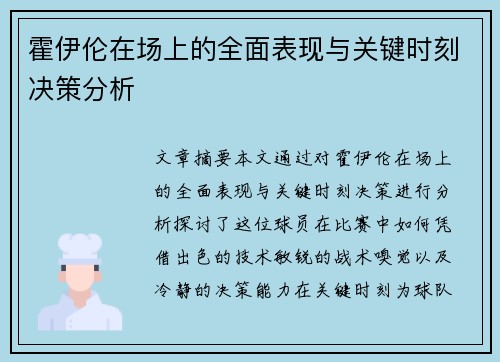 霍伊伦在场上的全面表现与关键时刻决策分析

文章摘要本文通过对霍伊伦在场上的全面表现与关键时刻决策进行分析探讨了这位球员在比赛中如何凭借出色的技术敏锐的战术嗅觉以及冷静的决策能力在关键时刻为球队